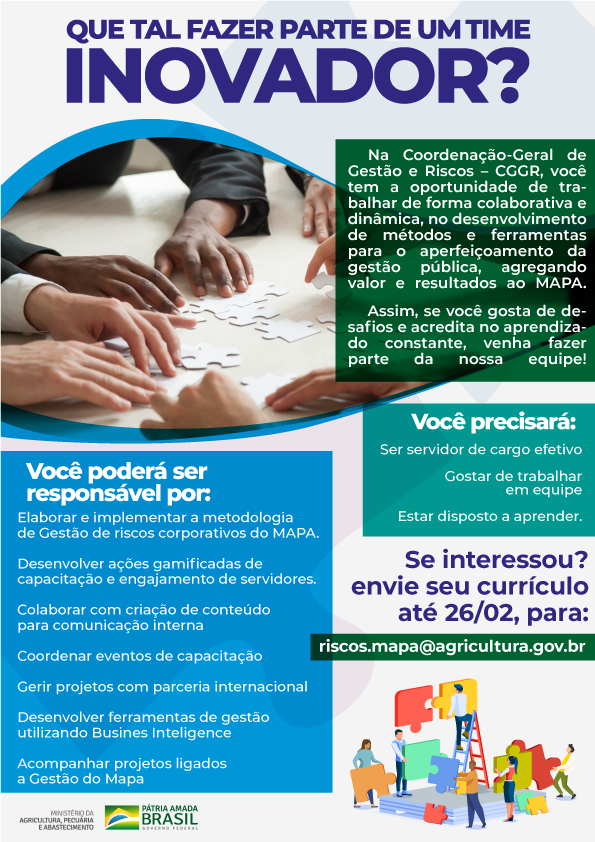 QUE TAL FAZER PARTE DE UM TIME
INOVADOR?

Na Coordenação-Geral de Gestão e Riscos – CGGR, você tem a oportunidade de trabalhar de forma colaborativa e dinâmica, no desenvolvimento de métodos e ferramentas para o aperfeiçoamento da gestão pública, agregando valor e resultados ao MAPA.

Assim, se você gosta de desafios e acredita no aprendizado constante, venha fazer parte da nossa equipe!

Você precisará:

Ser servidor de cargo efetivo

Gostar de trabalhar em equipe

Estar disposto a aprender.

Você poderá ser responsável por:

Elaborar e implementar a metodologia de Gestão de riscos corporativos do MAPA.

Desenvolver ações gamificadas de capacitação e engajamento de servidores.

Colaborar com criação de conteúdo para comunicação interna

Coordenar eventos de capacitação

Gerir projetos com parceria internacional

Desenvolver ferramentas de gestão utilizando Busines Inteligence

Acompanhar projetos ligados a Gestão do Mapa

Se interessou? envie seu currículo até 26/02, para:

riscos.mapa@agricultura.gov.br

MINISTÉRIO DA AGRICULTURA, PECUÁRIA E ABASTECIMENTO

PÁTRIA AMADA BRASIL GOVERNO FEDERAL